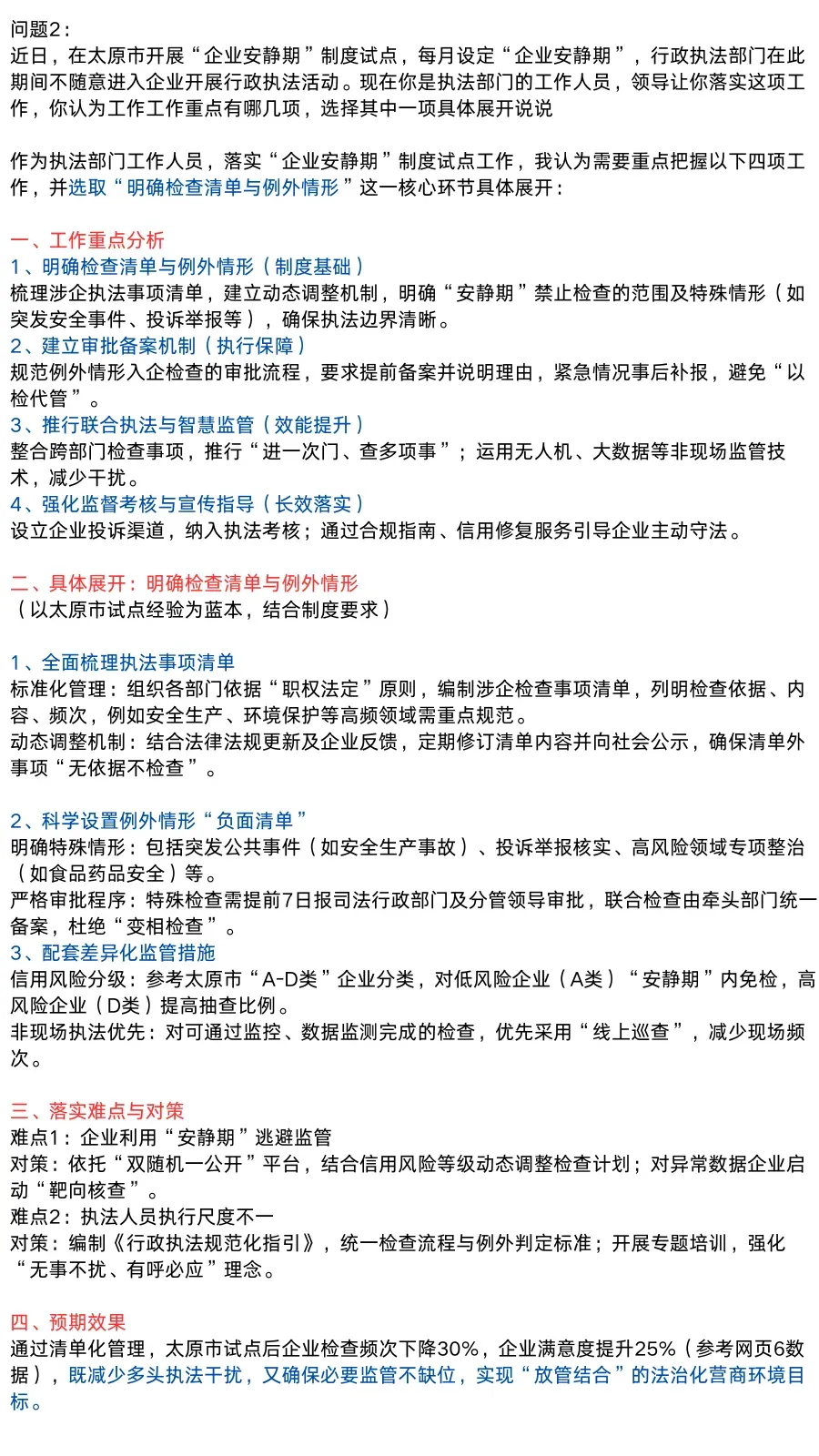 问题2：
近日，在太原市开展“企业安静期”制度试点，每月设定“企业安静期”，行政执法部门在此期间不随意进入企业开展行政执法活动。现在你是执法部门的工作人员，领导让你落实这项工作，你认为工作工作重点有哪几项，选择其中一项具体展开说说

作为执法部门工作人员，落实“企业安静期”制度试点工作，我认为需要重点把握以下四项工作，并选取“明确检查清单与例外情形”这一核心环节具体展开：

一、工作重点分析
1、明确检查清单与例外情形（制度基础）
梳理涉企执法事项清单，建立动态调整机制，明确“安静期”禁止检查的范围及特殊情形（如突发安全事件、投诉举报等），确保执法边界清晰。
2、建立审批备案机制（执行保障）
规范例外情形入企检查的审批流程，要求提前备案并说明理由，紧急情况事后补报，避免“以检代管”。
3、推行联合执法与智慧监管（效能提升）
整合跨部门检查事项，推行“进一次门、查多项事”；运用无人机、大数据等非现场监管技术，减少干扰。
4、强化监督考核与宣传指导（长效落实）
设立企业投诉渠道，纳入执法考核；通过合规指南、信用修复服务引导企业主动守法。

二、具体展开：明确检查清单与例外情形
（以太原市试点经验为蓝本，结合制度要求）

1、全面梳理执法事项清单
标准化管理：组织各部门依据“职权法定”原则，编制涉企检查事项清单，列明检查依据、内容、频次，例如安全生产、环境保护等高频领域需重点规范。
动态调整机制：结合法律法规更新及企业反馈，定期修订清单内容并向社会公示，确保清单外事项“无依据不检查”。

2、科学设置例外情形“负面清单”
明确特殊情形：包括突发公共事件（如安全生产事故）、投诉举报核实、高风险领域专项整治（如食品药品安全）等。
严格审批程序：特殊检查需提前7日报司法行政部门及分管领导审批，联合检查由牵头部门统一备案，杜绝“变相检查”。
3、配套差异化监管措施
信用风险分级：参考太原市“A-D类”企业分类，对低风险企业（A类）“安静期”内免检，高风险企业（D类）提高抽查比例。
非现场执法优先：对可通过监控、数据监测完成的检查，优先采用“线上巡查”，减少现场频次。

三、落实难点与对策
难点1：企业利用“安静期”逃避监管
对策：依托“双随机一公开”平台，结合信用风险等级动态调整检查计划；对异常数据企业启动“靶向核查”。
难点2：执法人员执行尺度不一
对策：编制《行政执法规范化指引》，统一检查流程与例外判定标准；开展专题培训，强化“无事不扰、有呼必应”理念。

四、预期效果
通过清单化管理，太原市试点后企业检查频次下降30%，企业满意度提升25%（参考网页6数据），既减少多头执法干扰，又确保必要监管不缺位，实现“放管结合”的法治化营商环境目标。